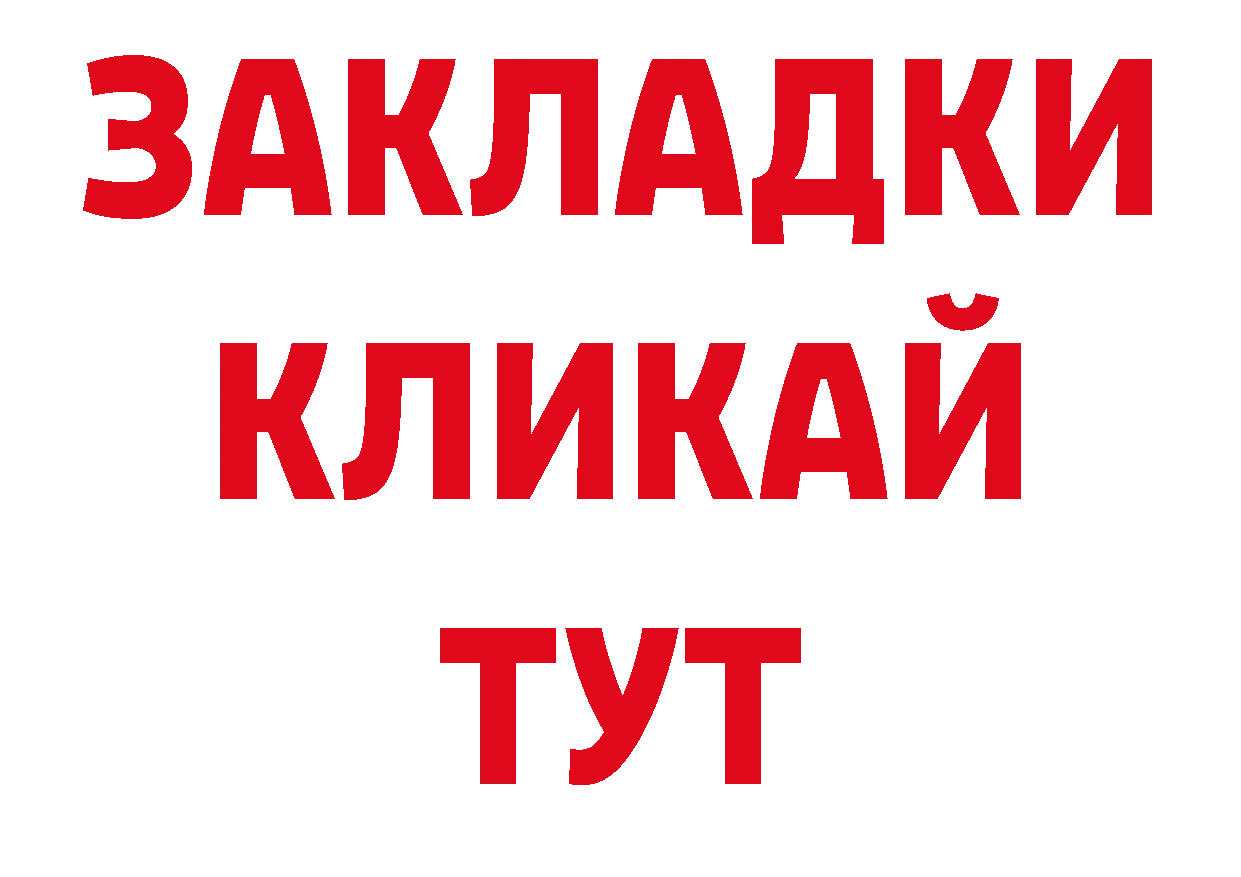 ЗАКЛАДКИ
КЛИКАЙ
ТУТ